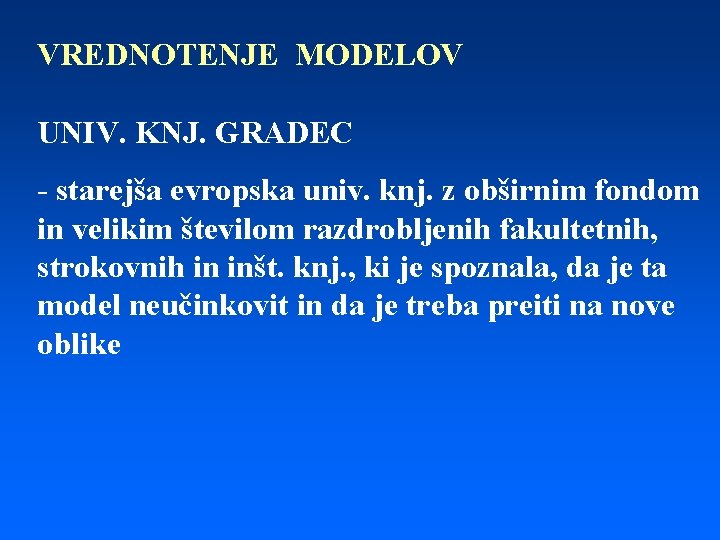 VREDNOTENJE MODELOV

UNIV. KNJ. GRADEC

- starejša evropska univ. knj. z obširnim fondom in velikim številom razdrobljenih fakultetnih, strokovnih in inšt. knj., ki je spoznala, da je ta model neučinkovit in da je treba preiti na nove oblike